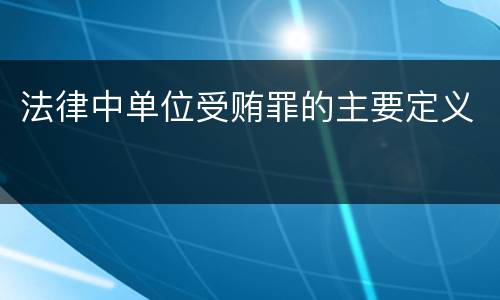 法律中单位受贿罪的主要定义